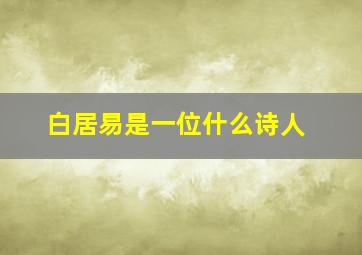 白居易是一位什么诗人